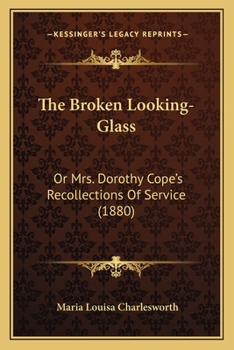 —KESSINGER'S LEGACY REPRINTS—

The Broken Looking-Glass

Or Mrs. Dorothy Cope's Recollections Of Service (1880)

Maria Louisa Charlesworth